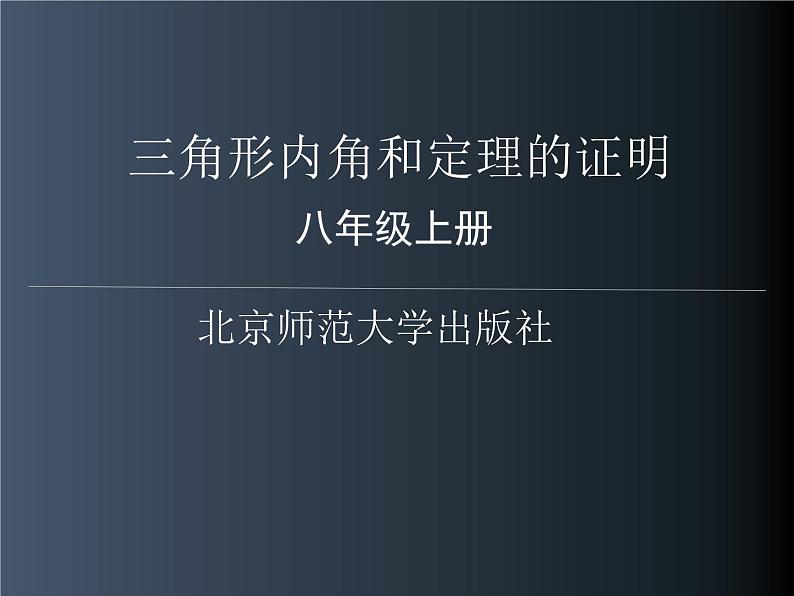 三角形内角和定理的证明

八年级上册

北京师范大学出版社